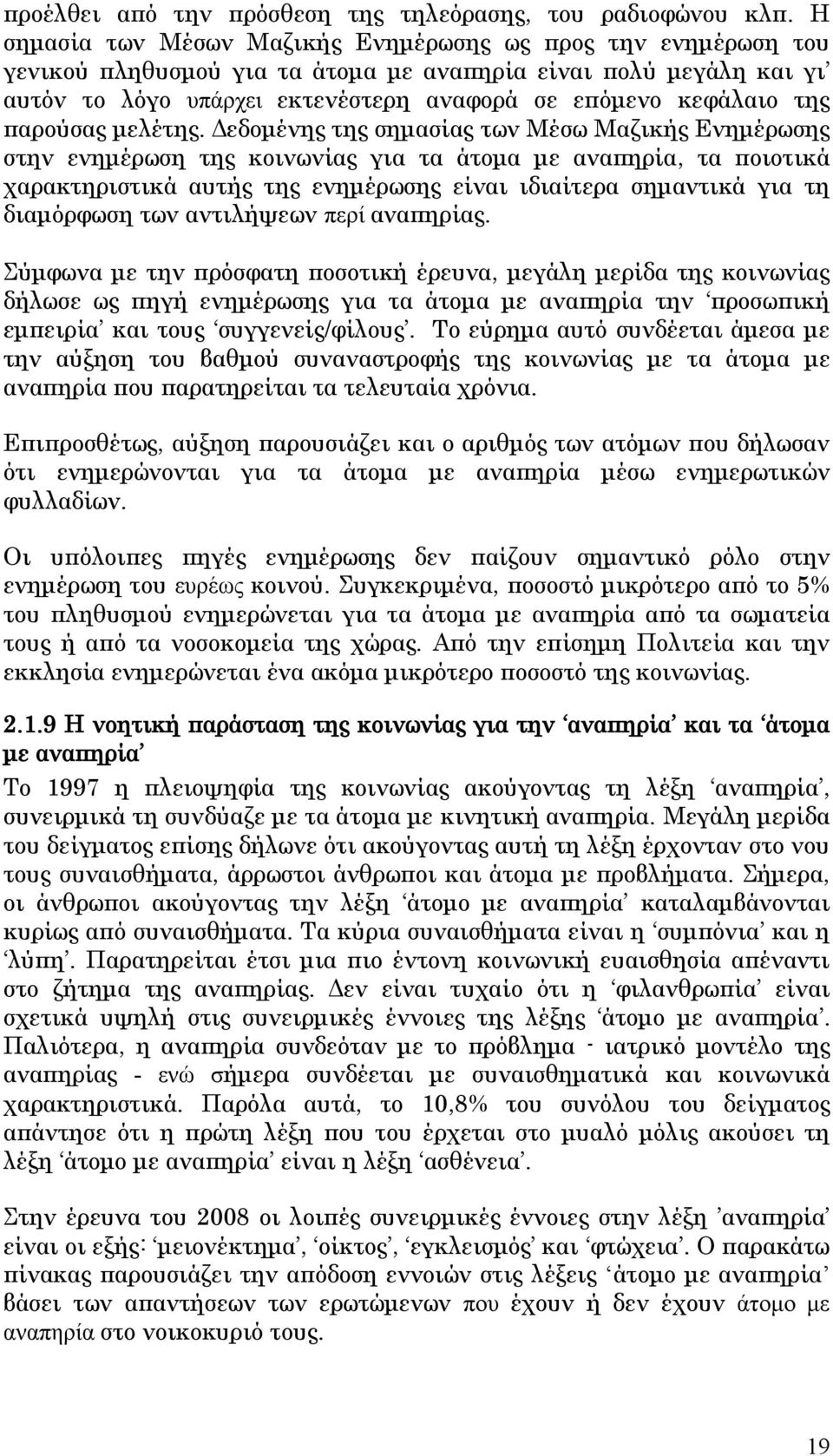 προέλθει από την πρόσθεση της τηλεόρασης, του ραδιοφώνου κλπ. Η σημασία των Μέσων Μαζικής Ενημέρωσης ως προς την ενημέρωση του γενικού πληθυσμού για τα άτομα με αναπηρία είναι πολύ μεγάλη και γι' αυτόν το λόγο υπάρχει εκτενέστερη αναφορά σε επόμενο κεφάλαιο της παρούσας μελέτης. Δεδομένης της σημασίας των Μέσω Μαζικής Ενημέρωσης στην ενημέρωση της κοινωνίας για τα άτομα με αναπηρία, τα ποιοτικά χαρακτηριστικά αυτής της ενημέρωσης είναι ιδιαίτερα σημαντικά για τη διαμόρφωση των αντιλήψεων περί αναπηρίας.

Σύμφωνα με την πρόσφατη ποσοτική έρευνα, μεγάλη μερίδα της κοινωνίας δήλωσε ως πηγή ενημέρωσης για τα άτομα με αναπηρία την 'προσωπική εμπειρία' και τους 'συγγενείς/φίλους'. Το εύρημα αυτό συνδέεται άμεσα με την αύξηση του βαθμού συναναστροφής της κοινωνίας με τα άτομα με αναπηρία που παρατηρείται τα τελευταία χρόνια.

Επιπροσθέτως, αύξηση παρουσιάζει και ο αριθμός των ατόμων που δήλωσαν ότι ενημερώνονται για τα άτομα με αναπηρία μέσω ενημερωτικών φυλλαδίων.

Οι υπόλοιπες πηγές ενημέρωσης δεν παίζουν σημαντικό ρόλο στην ενημέρωση του ευρέως κοινού. Συγκεκριμένα, ποσοστό μικρότερο από το 5% του πληθυσμού ενημερώνεται για τα άτομα με αναπηρία από τα σωματεία τους ή από τα νοσοκομεία της χώρας. Από την επίσημη Πολιτεία και την εκκλησία ενημερώνεται ένα ακόμα μικρότερο ποσοστό της κοινωνίας.

2.1.9 Η νοητική παράσταση της κοινωνίας για την 'αναπηρία' και τα 'άτομα με αναπηρία'

Το 1997 η πλειοψηφία της κοινωνίας ακούγοντας τη λέξη 'αναπηρία', συνειρμικά τη συνδύαζε με τα άτομα με κινητική αναπηρία. Μεγάλη μερίδα του δείγματος επίσης δήλωνε ότι ακούγοντας αυτή τη λέξη έρχονταν στο νου τους συναισθήματα, άρρωστοι άνθρωποι και άτομα με προβλήματα. Σήμερα, οι άνθρωποι ακούγοντας την λέξη 'άτομο με αναπηρία' καταλαμβάνονται κυρίως από συναισθήματα. Τα κύρια συναισθήματα είναι η 'συμπόνια' και η 'λύπη'. Παρατηρείται έτσι μια πιο έντονη κοινωνική ευαισθησία απέναντι στο ζήτημα της αναπηρίας. Δεν είναι τυχαίο ότι η 'φιλανθρωπία' είναι σχετικά υψηλή στις συνειρμικές έννοιες της λέξης 'άτομο με αναπηρία'. Παλιότερα, η αναπηρία συνδεόταν με το πρόβλημα - ιατρικό μοντέλο της αναπηρίας - ενώ σήμερα συνδέεται με συναισθηματικά και κοινωνικά χαρακτηριστικά. Παρόλα αυτά, το 10,8% του συνόλου του δείγματος απάντησε ότι η πρώτη λέξη που του έρχεται στο μυαλό μόλις ακούσει τη λέξη 'άτομο με αναπηρία' είναι η λέξη 'ασθένεια'.

Στην έρευνα του 2008 οι λοιπές συνειρμικές έννοιες στην λέξη 'αναπηρία' είναι οι εξής: 'μειονέκτημα', 'οίκτος', 'εγκλεισμός' και 'φτώχεια'. Ο παρακάτω πίνακας παρουσιάζει την απόδοση εννοιών στις λέξεις 'άτομο με αναπηρία' βάσει των απαντήσεων των ερωτώμενων που έχουν ή δεν έχουν άτομο με αναπηρία στο νοικοκυριό τους.

19